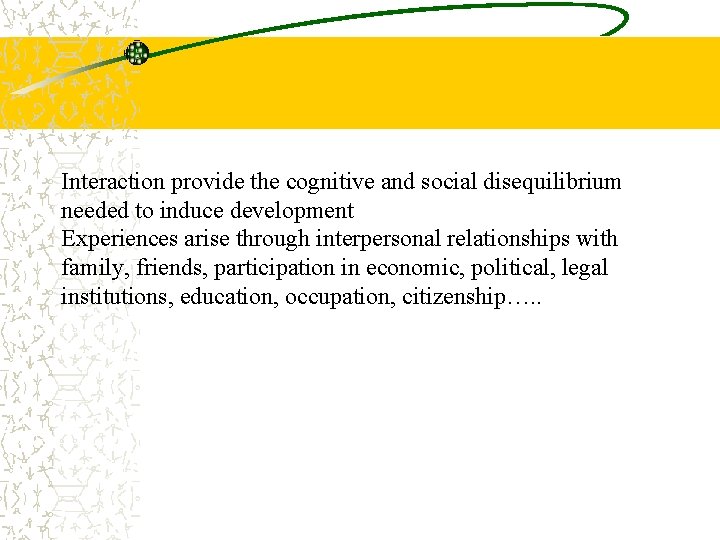 Interaction provide the cognitive and social disequilibrium needed to induce development
Experiences arise through interpersonal relationships with family, friends, participation in economic, political, legal institutions, education, occupation, citizenship…..